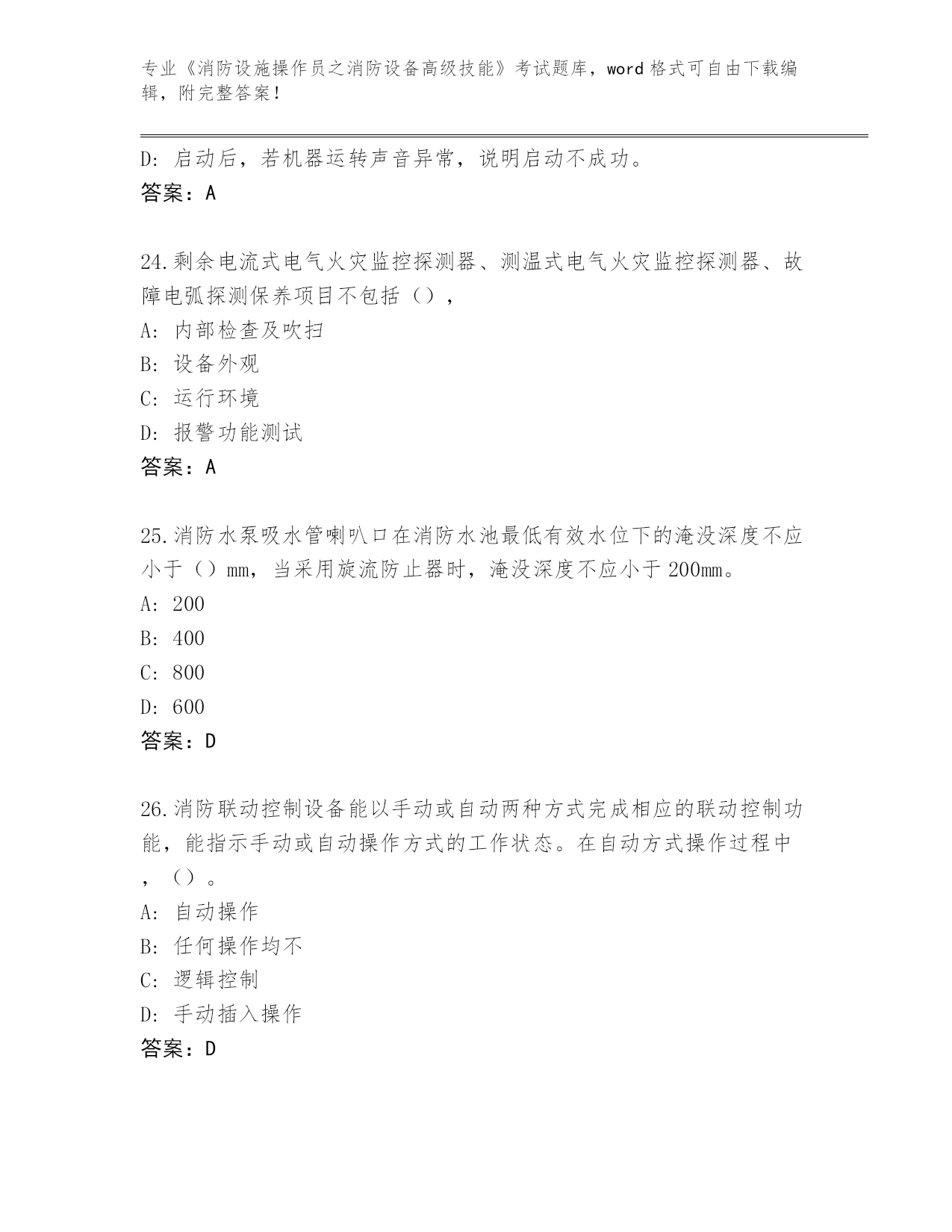 专业《消防设施操作员之消防设备高级技能》考试题库，word 格式可自由下载编辑，附完整答案！

D: 启动后，若机器运转声音异常，说明启动不成功。
答案：A

24.剩余电流式电气火灾监控探测器、测温式电气火灾监控探测器、故障电弧探测保养项目不包括（），
A: 内部检查及吹扫
B: 设备外观
C: 运行环境
D: 报警功能测试
答案：A

25.消防水泵吸水管喇叭口在消防水池最低有效水位下的淹没深度不应小于（）mm，当采用旋流防止器时，淹没深度不应小于 200mm。
A: 200
B: 400
C: 800
D: 600
答案：D

26.消防联动控制设备能以手动或自动两种方式完成相应的联动控制功能，能指示手动或自动操作方式的工作状态。在自动方式操作过程中，（）。
A: 自动操作
B: 任何操作均不
C: 逻辑控制
D: 手动插入操作
答案：D